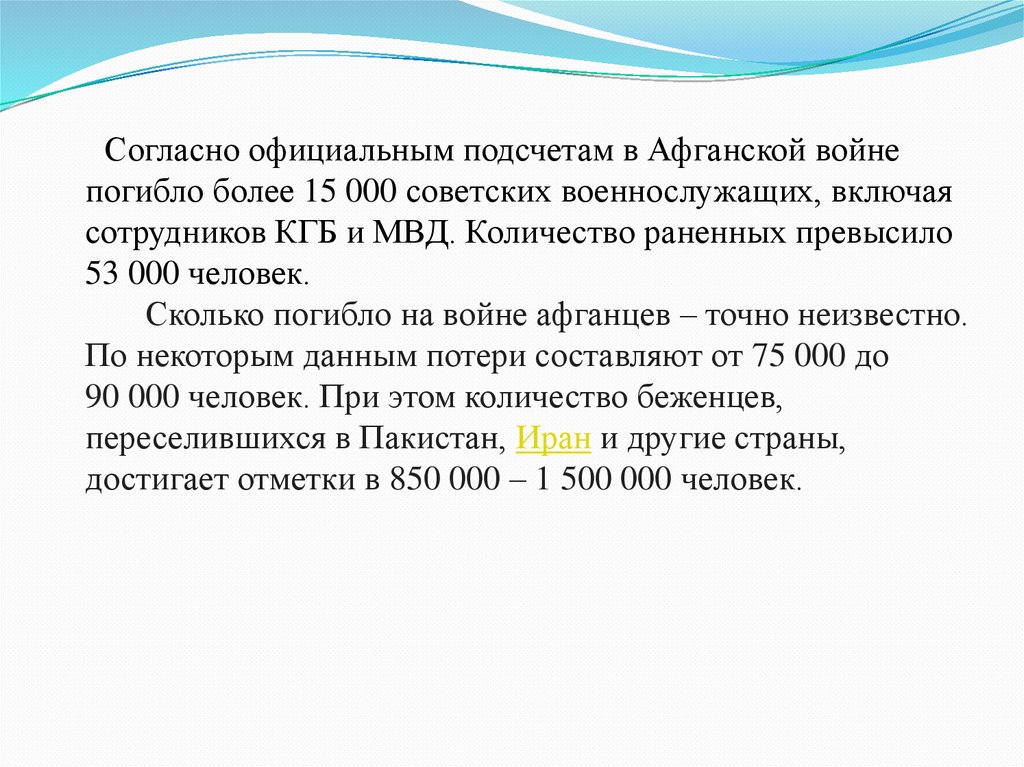 Согласно официальным подсчетам в Афганской войне погибло более 15 000 советских военнослужащих, включая сотрудников КГБ и МВД. Количество раненных превысило 53 000 человек.

Сколько погибло на войне афганцев – точно неизвестно. По некоторым данным потери составляют от 75 000 до 90 000 человек. При этом количество беженцев, переселившихся в Пакистан, Иран и другие страны, достигает отметки в 850 000 – 1 500 000 человек.